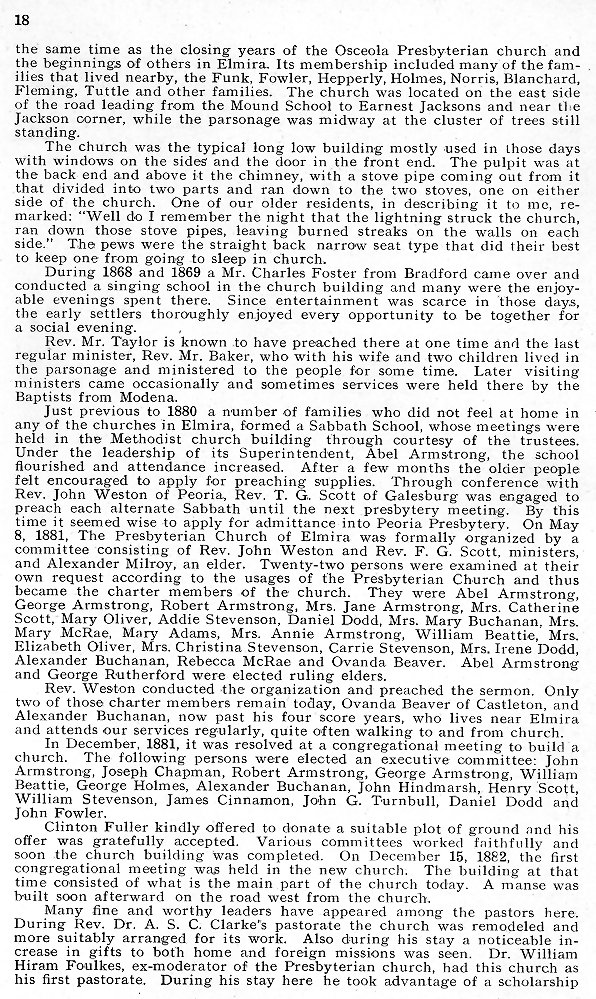 18

the same time as the closing years of the Osceola Presbyterian church and the beginnings of others in Elmira. Its membership included many of the families that lived nearby, the Funk, Fowler, Hepperly, Holmes, Norris, Blanchard, Fleming, Tuttle and other families. The church was located on the east side of the road leading from the Mound School to Earnest Jacksons and near the Jackson corner, while the parsonage was midway at the cluster of trees still standing.

The church was the typical long low building mostly used in those days with windows on the sides and the door in the front end. The pulpit was at the back end and above it the chimney, with a stove pipe coming out from it that divided into two parts and ran down to the two stoves, one on either side of the church. One of our older residents, in describing it to me, remarked: "Well do I remember the night that the lightning struck the church, ran down those stove pipes, leaving burned streaks on the walls on each side." The pews were the straight back narrow seat type that did their best to keep one from going to sleep in church.

During 1868 and 1869 a Mr. Charles Foster from Bradford came over and conducted a singing school in the church building and many were the enjoyable evenings spent there. Since entertainment was scarce in those days, the early settlers thoroughly enjoyed every opportunity to be together for a social evening.

Rev. Mr. Taylor is known to have preached there at one time and the last regular minister, Rev. Mr. Baker, who with his wife and two children lived in the parsonage and ministered to the people for some time. Later visiting ministers came occasionally and sometimes services were held there by the Baptists from Modena.

Just previous to 1880 a number of families who did not feel at home in any of the churches in Elmira, formed a Sabbath School, whose meetings were held in the Methodist church building through courtesy of the trustees. Under the leadership of its Superintendent, Abel Armstrong, the school flourished and attendance increased. After a few months the older people felt encouraged to apply for preaching supplies. Through conference with Rev. John Weston of Peoria, Rev. T. G. Scott of Galesburg was engaged to preach each alternate Sabbath until the next presbytery meeting. By this time it seemed wise to apply for admittance into Peoria Presbytery. On May 8, 1881, The Presbyterian Church of Elmira was formally organized by a committee consisting of Rev. John Weston and Rev. F. G. Scott, ministers, and Alexander Milroy, an elder. Twenty-two persons were examined at their own request according to the usages of the Presbyterian Church and thus became the charter members of the church. They were Abel Armstrong, George Armstrong, Robert Armstrong, Mrs. Jane Armstrong, Mrs. Catherine Scott, Mary Oliver, Addie Stevenson, Daniel Dodd, Mrs. Mary Buchanan, Mrs. Mary McRae, Mary Adams, Mrs. Annie Armstrong, William Beattie, Mrs. Elizabeth Oliver, Mrs. Christina Stevenson, Carrie Stevenson, Mrs. Irene Dodd, Alexander Buchanan, Rebecca McRae and Ovanda Beaver. Abel Armstrong and George Rutherford were elected ruling elders.

Rev. Weston conducted the organization and preached the sermon. Only two of those charter members remain today, Ovanda Beaver of Castleton, and Alexander Buchanan, now past his four score years, who lives near Elmira and attends our services regularly, quite often walking to and from church.

In December, 1881, it was resolved at a congregational meeting to build a church. The following persons were elected an executive committee: John Armstrong, Joseph Chapman, Robert Armstrong, George Armstrong, William Beattie, George Holmes, Alexander Buchanan, John Hindmarsh, Henry Scott, William Stevenson, James Cinnamon, John G. Turnbull, Daniel Dodd and John Fowler.

Clinton Fuller kindly offered to donate a suitable plot of ground and his offer was gratefully accepted. Various committees worked faithfully and soon the church building was completed. On December 15, 1882, the first congregational meeting was held in the new church. The building at that time consisted of what is the main part of the church today. A manse was built soon afterward on the road west from the church.

Many fine and worthy leaders have appeared among the pastors here. During Rev. Dr. A. S. C. Clarke's pastorate the church was remodeled and more suitably arranged for its work. Also during his stay a noticeable increase in gifts to both home and foreign missions was seen. Dr. William Hiram Foulkes, ex-moderator of the Presbyterian church, had this church as his first pastorate. During his stay here he took advantage of a scholarship